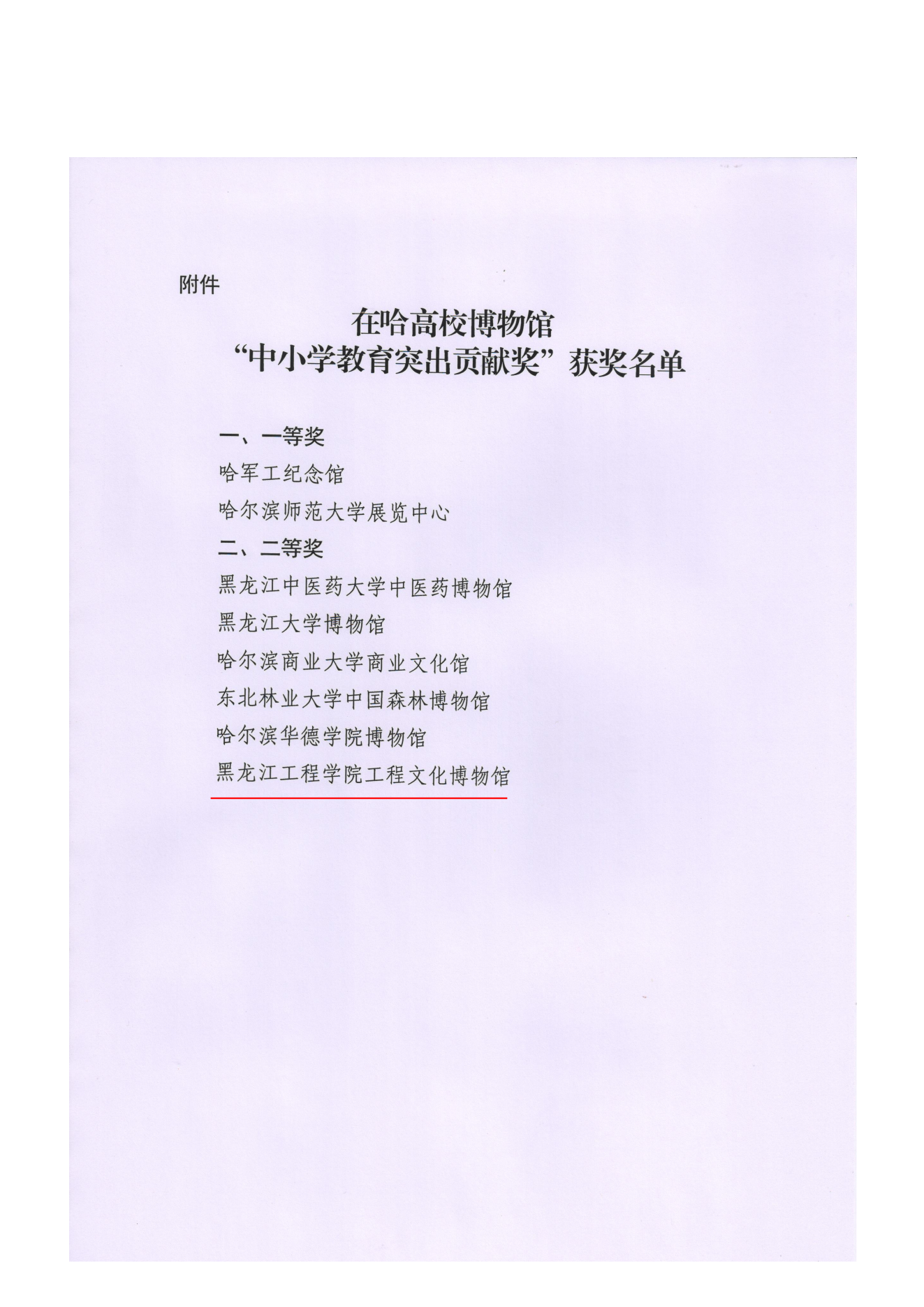 附件

在哈高校博物馆
“中小学教育突出贡献奖”获奖名单

一、一等奖

哈军工纪念馆

哈尔滨师范大学展览中心

二、二等奖

黑龙江中医药大学中医药博物馆

黑龙江大学博物馆

哈尔滨商业大学商业文化馆

东北林业大学中国森林博物馆

哈尔滨华德学院博物馆

黑龙江工程学院工程文化博物馆